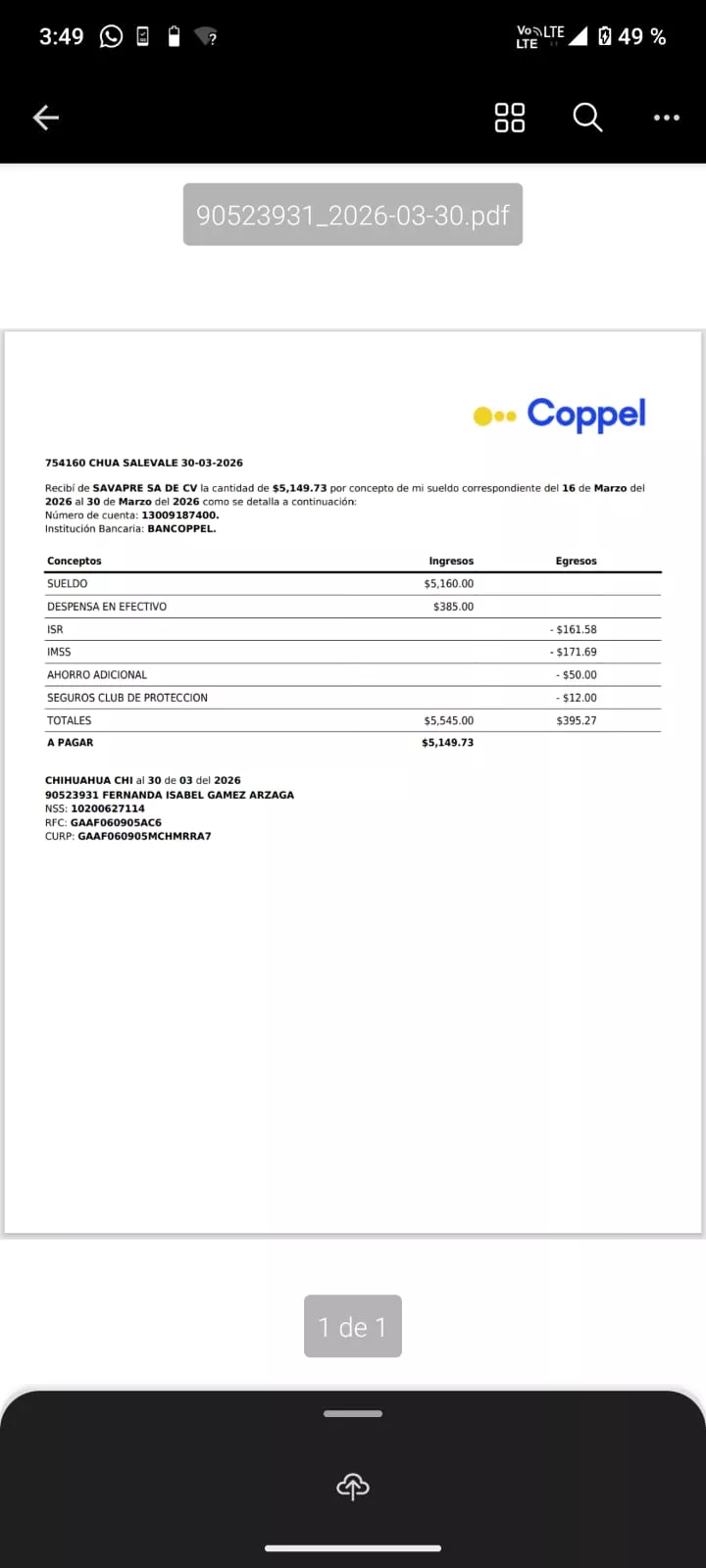 3:49

Vo LTE LTE 49 %

90523931_2026-03-30.pdf

Coppel

754160 CHUA SALEVALE 30-03-2026

Recibí de SAVAPRE SA DE CV la cantidad de $5,149.73 por concepto de mi sueldo correspondiente del 16 de Marzo del 2026 al 30 de Marzo del 2026 como se detalla a continuación:
Número de cuenta: 13009187400.
Institución Bancaria: BANCOPPEL.

| Conceptos | Ingresos | Egresos |
|---|---|---|
| SUELDO | $5,160.00 | |
| DESPENSA EN EFECTIVO | $385.00 | |
| ISR | | - $161.58 |
| IMSS | | - $171.69 |
| AHORRO ADICIONAL | | - $50.00 |
| SEGUROS CLUB DE PROTECCION | | - $12.00 |
| TOTALES | $5,545.00 | $395.27 |
| A PAGAR | $5,149.73 | |

CHIHUAHUA CHI al 30 de 03 del 2026
90523931 FERNANDA ISABEL GAMEZ ARZAGA
NSS: 10200627114
RFC: GAAF060905AC6
CURP: GAAF060905MCHMRRA7

1 de 1